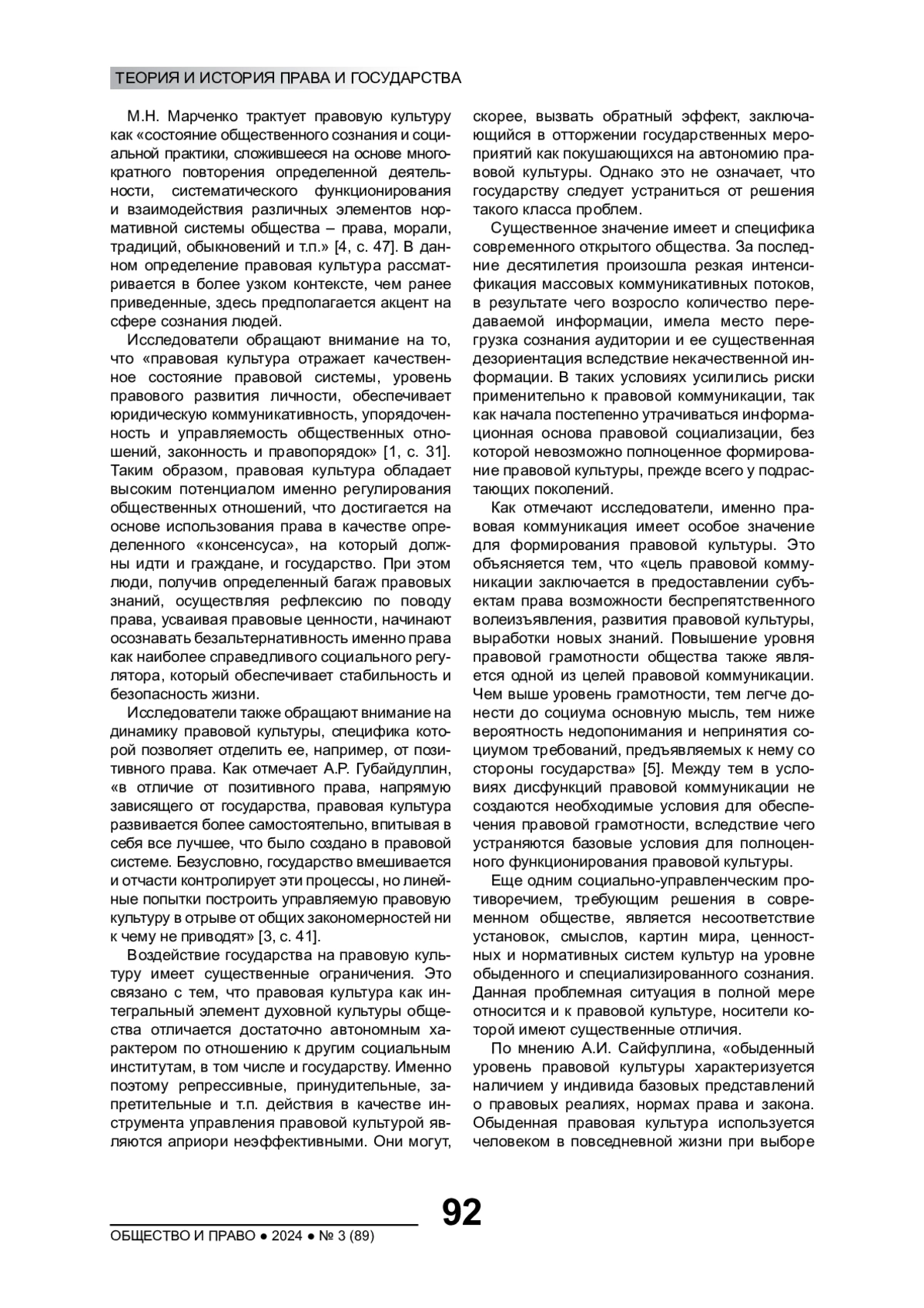 ТЕОРИЯ И ИСТОРИЯ ПРАВА И ГОСУДАРСТВА

М.Н. Марченко трактует правовую культуру как «состояние общественного сознания и социальной практики, сложившееся на основе многократного повторения определенной деятельности, систематического функционирования и взаимодействия различных элементов нормативной системы общества – права, морали, традиций, обыкновений и т.п.» [4, с. 47]. В данном определение правовая культура рассматривается в более узком контексте, чем ранее приведенные, здесь предполагается акцент на сфере сознания людей.

Исследователи обращают внимание на то, что «правовая культура отражает качественное состояние правовой системы, уровень правового развития личности, обеспечивает юридическую коммуникативность, упорядоченность и управляемость общественных отношений, законность и правопорядок» [1, с. 31]. Таким образом, правовая культура обладает высоким потенциалом именно регулирования общественных отношений, что достигается на основе использования права в качестве определенного «консенсуса», на который должны идти и граждане, и государство. При этом люди, получив определенный багаж правовых знаний, осуществляя рефлексию по поводу права, усваивая правовые ценности, начинают осознавать безальтернативность именно права как наиболее справедливого социального регулятора, который обеспечивает стабильность и безопасность жизни.

Исследователи также обращают внимание на динамику правовой культуры, специфика которой позволяет отделить ее, например, от позитивного права. Как отмечает А.Р. Губайдуллин, «в отличие от позитивного права, напрямую зависящего от государства, правовая культура развивается более самостоятельно, впитывая в себя все лучшее, что было создано в правовой системе. Безусловно, государство вмешивается и отчасти контролирует эти процессы, но линейные попытки построить управляемую правовую культуру в отрыве от общих закономерностей ни к чему не приводят» [3, с. 41].

Воздействие государства на правовую культуру имеет существенные ограничения. Это связано с тем, что правовая культура как интегральный элемент духовной культуры общества отличается достаточно автономным характером по отношению к другим социальным институтам, в том числе и государству. Именно поэтому репрессивные, принудительные, запретительные и т.п. действия в качестве инструмента управления правовой культурой являются априори неэффективными. Они могут, скорее, вызвать обратный эффект, заключающийся в отторжении государственных мероприятий как покушающихся на автономию правовой культуры. Однако это не означает, что государству следует устраниться от решения такого класса проблем.

Существенное значение имеет и специфика современного открытого общества. За последние десятилетия произошла резкая интенсификация массовых коммуникативных потоков, в результате чего возросло количество передаваемой информации, имела место перегрузка сознания аудитории и ее существенная дезориентация вследствие некачественной информации. В таких условиях усилились риски применительно к правовой коммуникации, так как начала постепенно утрачиваться информационная основа правовой социализации, без которой невозможно полноценное формирование правовой культуры, прежде всего у подрастающих поколений.

Как отмечают исследователи, именно правовая коммуникация имеет особое значение для формирования правовой культуры. Это объясняется тем, что «цель правовой коммуникации заключается в предоставлении субъектам права возможности беспрепятственного волеизъявления, развития правовой культуры, выработки новых знаний. Повышение уровня правовой грамотности общества также является одной из целей правовой коммуникации. Чем выше уровень грамотности, тем легче донести до социума основную мысль, тем ниже вероятность недопонимания и непринятия социумом требований, предъявляемых к нему со стороны государства» [5]. Между тем в условиях дисфункций правовой коммуникации не создаются необходимые условия для обеспечения правовой грамотности, вследствие чего устраняются базовые условия для полноценного функционирования правовой культуры.

Еще одним социально-управленческим противоречием, требующим решения в современном обществе, является несоответствие установок, смыслов, картин мира, ценностных и нормативных систем культур на уровне обыденного и специализированного сознания. Данная проблемная ситуация в полной мере относится и к правовой культуре, носители которой имеют существенные отличия.

По мнению А.И. Сайфуллина, «обыденный уровень правовой культуры характеризуется наличием у индивида базовых представлений о правовых реалиях, нормах права и закона. Обыденная правовая культура используется человеком в повседневной жизни при выборе

92

ОБЩЕСТВО И ПРАВО ● 2024 ● № 3 (89)